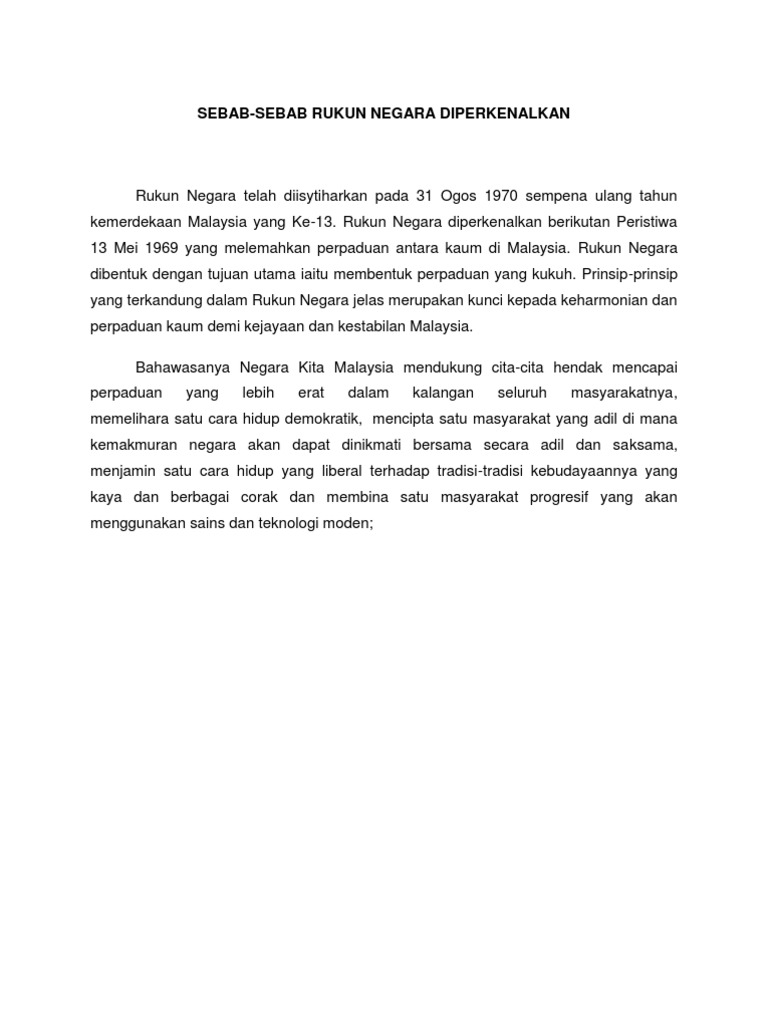 SEBAB-SEBAB RUKUN NEGARA DIPERKENALKAN

Rukun Negara telah diisytiharkan pada 31 Ogos 1970 sempena ulang tahun kemerdekaan Malaysia yang Ke-13. Rukun Negara diperkenalkan berikutan Peristiwa 13 Mei 1969 yang melemahkan perpaduan antara kaum di Malaysia. Rukun Negara dibentuk dengan tujuan utama iaitu membentuk perpaduan yang kukuh. Prinsip-prinsip yang terkandung dalam Rukun Negara jelas merupakan kunci kepada keharmonian dan perpaduan kaum demi kejayaan dan kestabilan Malaysia.

Bahawasanya Negara Kita Malaysia mendukung cita-cita hendak mencapai perpaduan yang lebih erat dalam kalangan seluruh masyarakatnya, memelihara satu cara hidup demokratik, mencipta satu masyarakat yang adil di mana kemakmuran negara akan dapat dinikmati bersama secara adil dan saksama, menjamin satu cara hidup yang liberal terhadap tradisi-tradisi kebudayaannya yang kaya dan berbagai corak dan membina satu masyarakat progresif yang akan menggunakan sains dan teknologi moden;